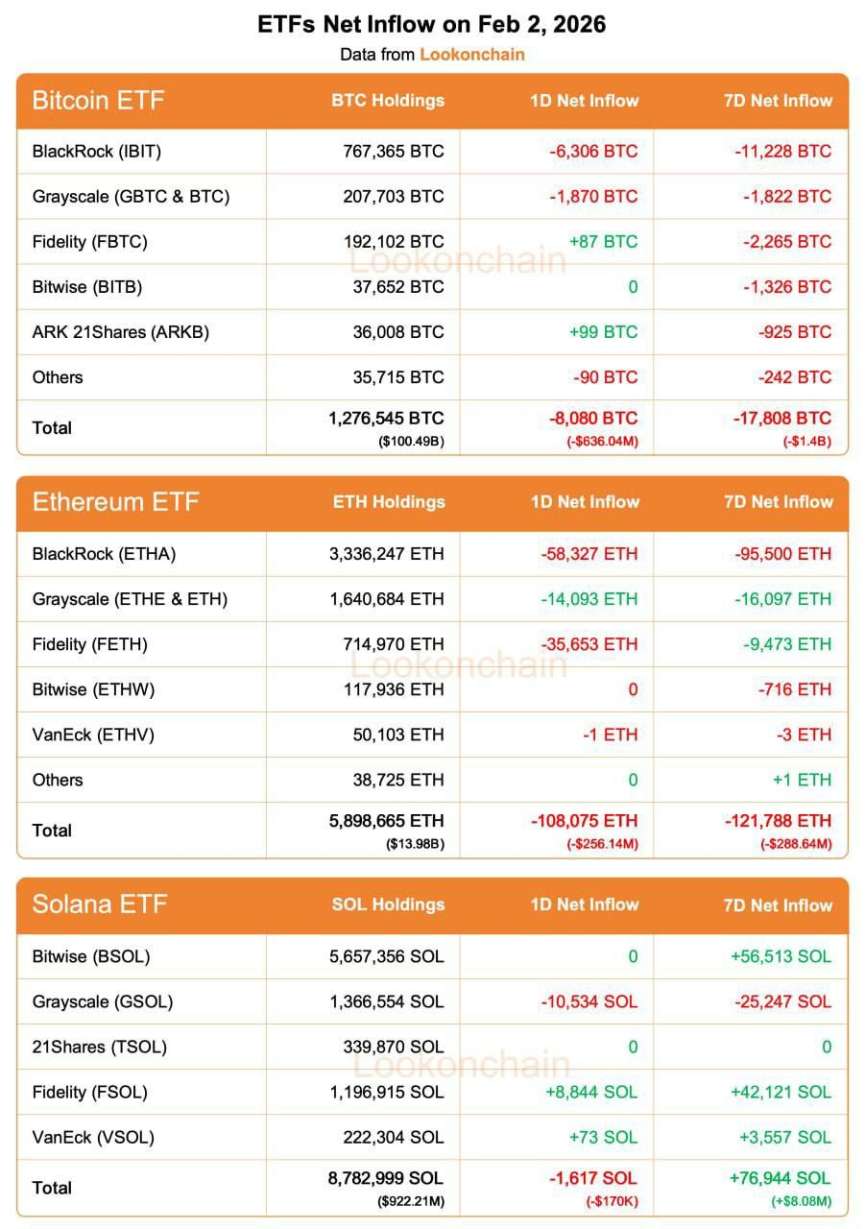 ETFs Net Inflow on Feb 2, 2026

Data from Lookonchain

| Bitcoin ETF | BTC Holdings | 1D Net Inflow | 7D Net Inflow |
|---|---|---|---|
| BlackRock (IBIT) | 767,365 BTC | -6,306 BTC | -11,228 BTC |
| Grayscale (GBTC & BTC) | 207,703 BTC | -1,870 BTC | -1,822 BTC |
| Fidelity (FBTC) | 192,102 BTC | +87 BTC | -2,265 BTC |
| Bitwise (BITB) | 37,652 BTC | 0 | -1,326 BTC |
| ARK 21Shares (ARKB) | 36,008 BTC | +99 BTC | -925 BTC |
| Others | 35,715 BTC | -90 BTC | -242 BTC |
| Total | 1,276,545 BTC ($100.49B) | -8,080 BTC (-$636.04M) | -17,808 BTC (-$1.4B) |

Lookonchain

| Ethereum ETF | ETH Holdings | 1D Net Inflow | 7D Net Inflow |
|---|---|---|---|
| BlackRock (ETHA) | 3,336,247 ETH | -58,327 ETH | -95,500 ETH |
| Grayscale (ETHE & ETH) | 1,640,684 ETH | -14,093 ETH | -16,097 ETH |
| Fidelity (FETH) | 714,970 ETH | -35,653 ETH | -9,473 ETH |
| Bitwise (ETHW) | 117,936 ETH | 0 | -716 ETH |
| VanEck (ETHV) | 50,103 ETH | -1 ETH | -3 ETH |
| Others | 38,725 ETH | 0 | +1 ETH |
| Total | 5,898,665 ETH ($13.98B) | -108,075 ETH (-$256.14M) | -121,788 ETH (-$288.64M) |

Lookonchain

| Solana ETF | SOL Holdings | 1D Net Inflow | 7D Net Inflow |
|---|---|---|---|
| Bitwise (BSOL) | 5,657,356 SOL | 0 | +56,513 SOL |
| Grayscale (GSOL) | 1,366,554 SOL | -10,534 SOL | -25,247 SOL |
| 21Shares (TSOL) | 339,870 SOL | 0 | 0 |
| Fidelity (FSOL) | 1,196,915 SOL | +8,844 SOL | +42,121 SOL |
| VanEck (VSOL) | 222,304 SOL | +73 SOL | +3,557 SOL |
| Total | 8,782,999 SOL ($922.21M) | -1,617 SOL (-$170K) | +76,944 SOL (+$8.08M) |

Lookonchain